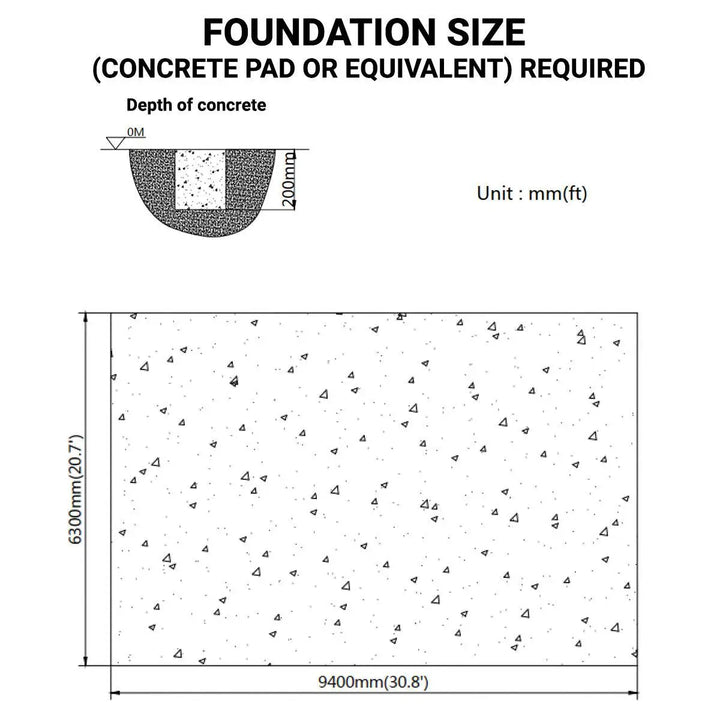 FOUNDATION SIZE
(CONCRETE PAD OR EQUIVALENT) REQUIRED

Depth of concrete

0M

200mm

Unit : mm(ft)

6300mm(20.7')

9400mm(30.8')